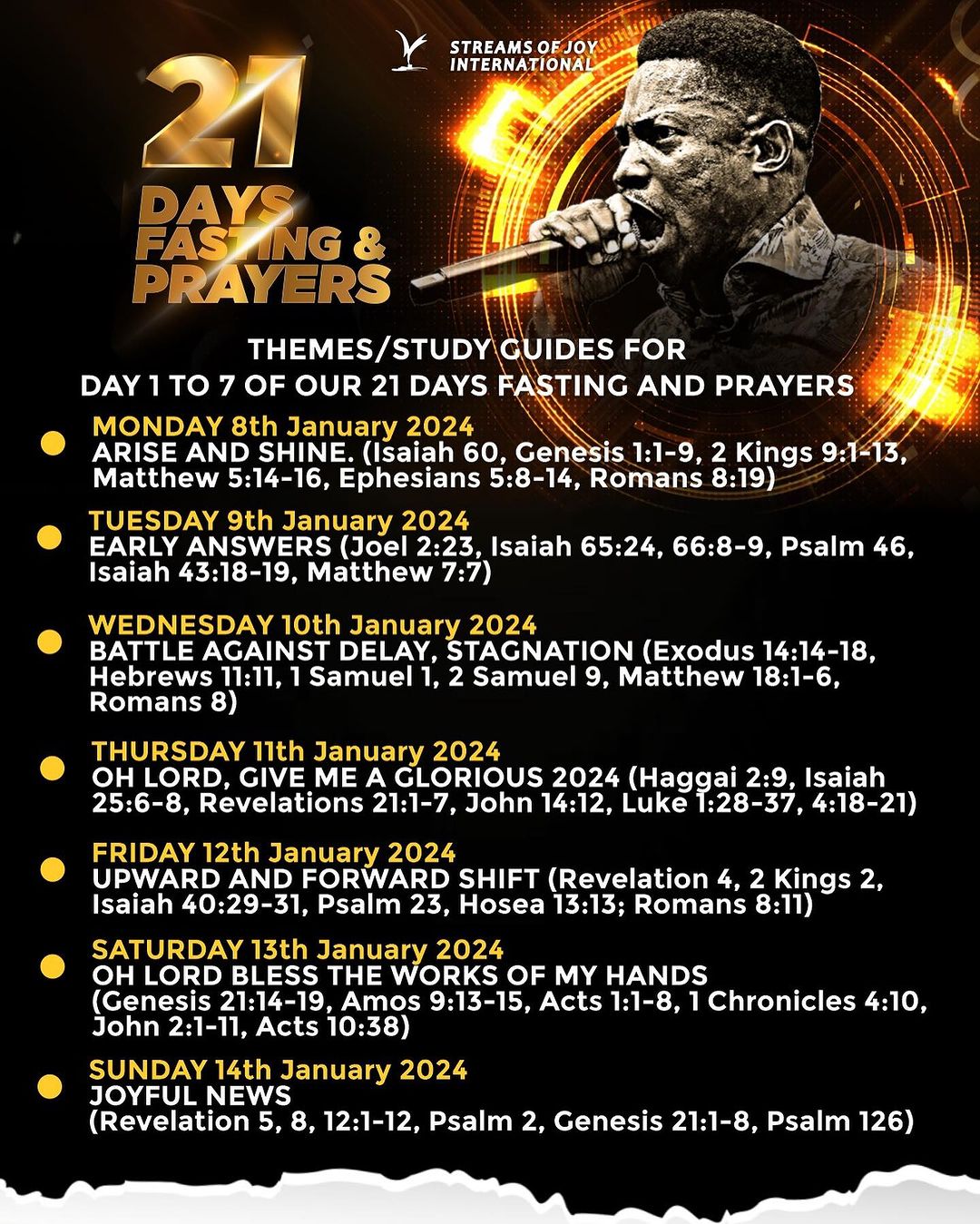 STREAMS OF JOY INTERNATIONAL

21 DAYS FASTING & PRAYERS

THEMES/STUDY GUIDES FOR
DAY 1 TO 7 OF OUR 21 DAYS FASTING AND PRAYERS

MONDAY 8th January 2024
ARISE AND SHINE. (Isaiah 60, Genesis 1:1-9, 2 Kings 9:1-13, Matthew 5:14-16, Ephesians 5:8-14, Romans 8:19)

TUESDAY 9th January 2024
EARLY ANSWERS (Joel 2:23, Isaiah 65:24, 66:8-9, Psalm 46, Isaiah 43:18-19, Matthew 7:7)

WEDNESDAY 10th January 2024
BATTLE AGAINST DELAY, STAGNATION (Exodus 14:14-18, Hebrews 11:11, 1 Samuel 1, 2 Samuel 9, Matthew 18:1-6, Romans 8)

THURSDAY 11th January 2024
OH LORD, GIVE ME A GLORIOUS 2024 (Haggai 2:9, Isaiah 25:6-8, Revelations 21:1-7, John 14:12, Luke 1:28-37, 4:18-21)

FRIDAY 12th January 2024
UPWARD AND FORWARD SHIFT (Revelation 4, 2 Kings 2, Isaiah 40:29-31, Psalm 23, Hosea 13:13; Romans 8:11)

SATURDAY 13th January 2024
OH LORD BLESS THE WORKS OF MY HANDS (Genesis 21:14-19, Amos 9:13-15, Acts 1:1-8, 1 Chronicles 4:10, John 2:1-11, Acts 10:38)

SUNDAY 14th January 2024
JOYFUL NEWS
(Revelation 5, 8, 12:1-12, Psalm 2, Genesis 21:1-8, Psalm 126)